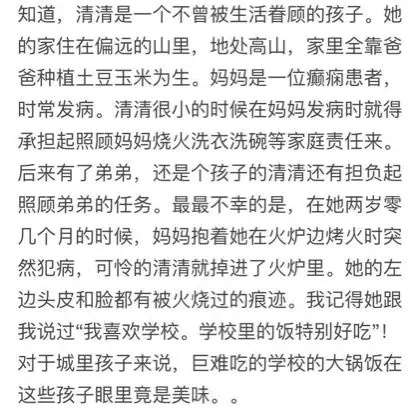 知道，清清是一个不曾被生活眷顾的孩子。她的家住在偏远的山里，地处高山，家里全靠爸爸种植土豆玉米为生。妈妈是一位癫痫患者，时常发病。清清很小的时候在妈妈发病时就得承担起照顾妈妈烧火洗衣洗碗等家庭责任来。后来有了弟弟，还是个孩子的清清还有担负起照顾弟弟的任务。最最不幸的是，在她两岁零几个月的时候，妈妈抱着她在火炉边烤火时突然犯病，可怜的清清就掉进了火炉里。她的左边头皮和脸都有被火烧过的痕迹。我记得她跟我说过“我喜欢学校。学校里的饭特别好吃”！对于城里孩子来说，巨难吃的学校的大锅饭在这些孩子眼里竟是美味。。